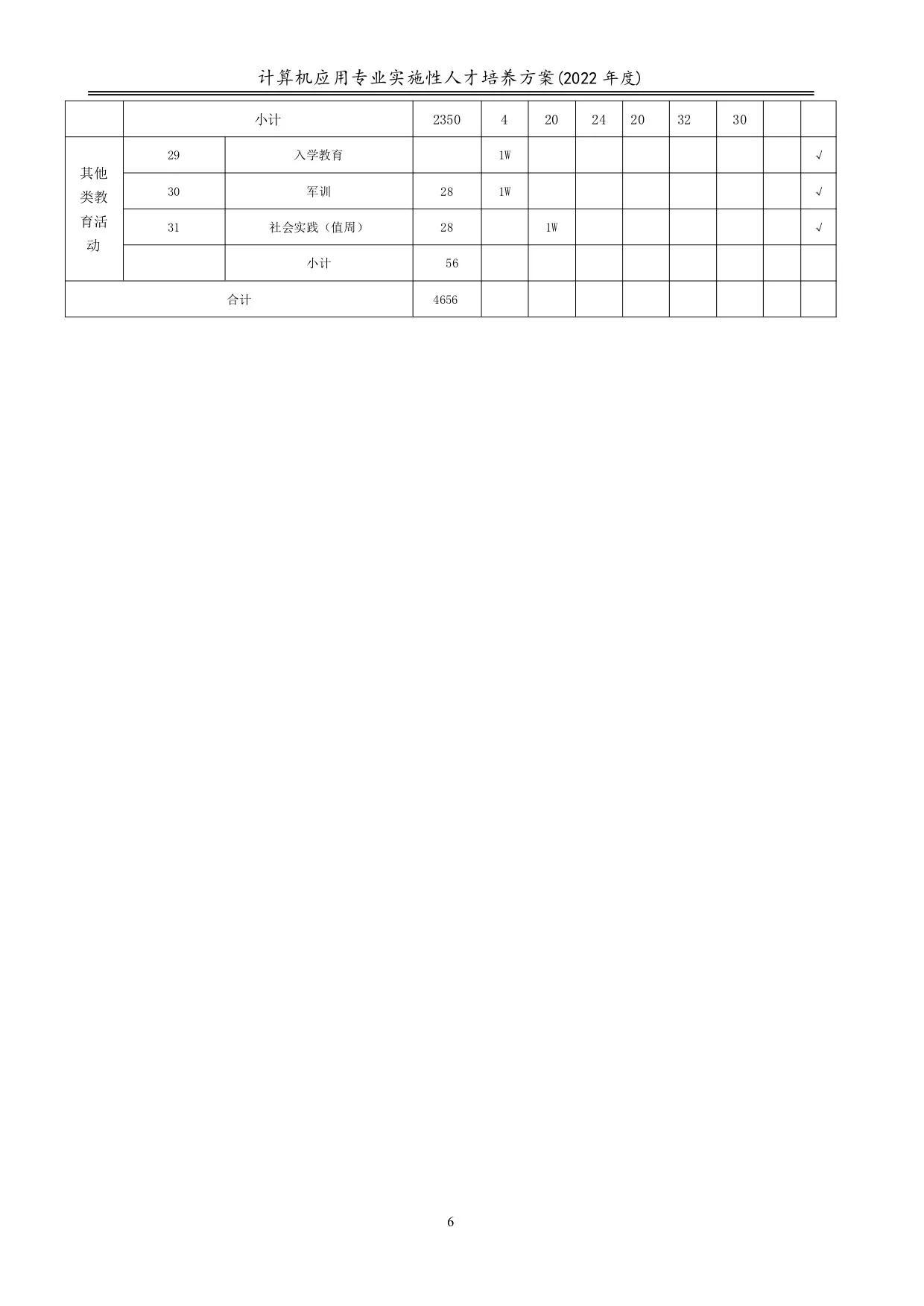 计算机应用专业实施性人才培养方案(2022年度)

|  | 小计 |  | 2350 | 4 | 20 | 24 | 20 | 32 | 30 |  |  |
|---|---|---|---|---|---|---|---|---|---|---|---|
| 其他类教育活动 | 29 | 入学教育 |  | 1W |  |  |  |  |  |  | √ |
|  | 30 | 军训 | 28 | 1W |  |  |  |  |  |  | √ |
|  | 31 | 社会实践（值周） | 28 |  | 1W |  |  |  |  |  | √ |
|  |  | 小计 | 56 |  |  |  |  |  |  |  |  |
| 合计 |  |  | 4656 |  |  |  |  |  |  |  |  |

6